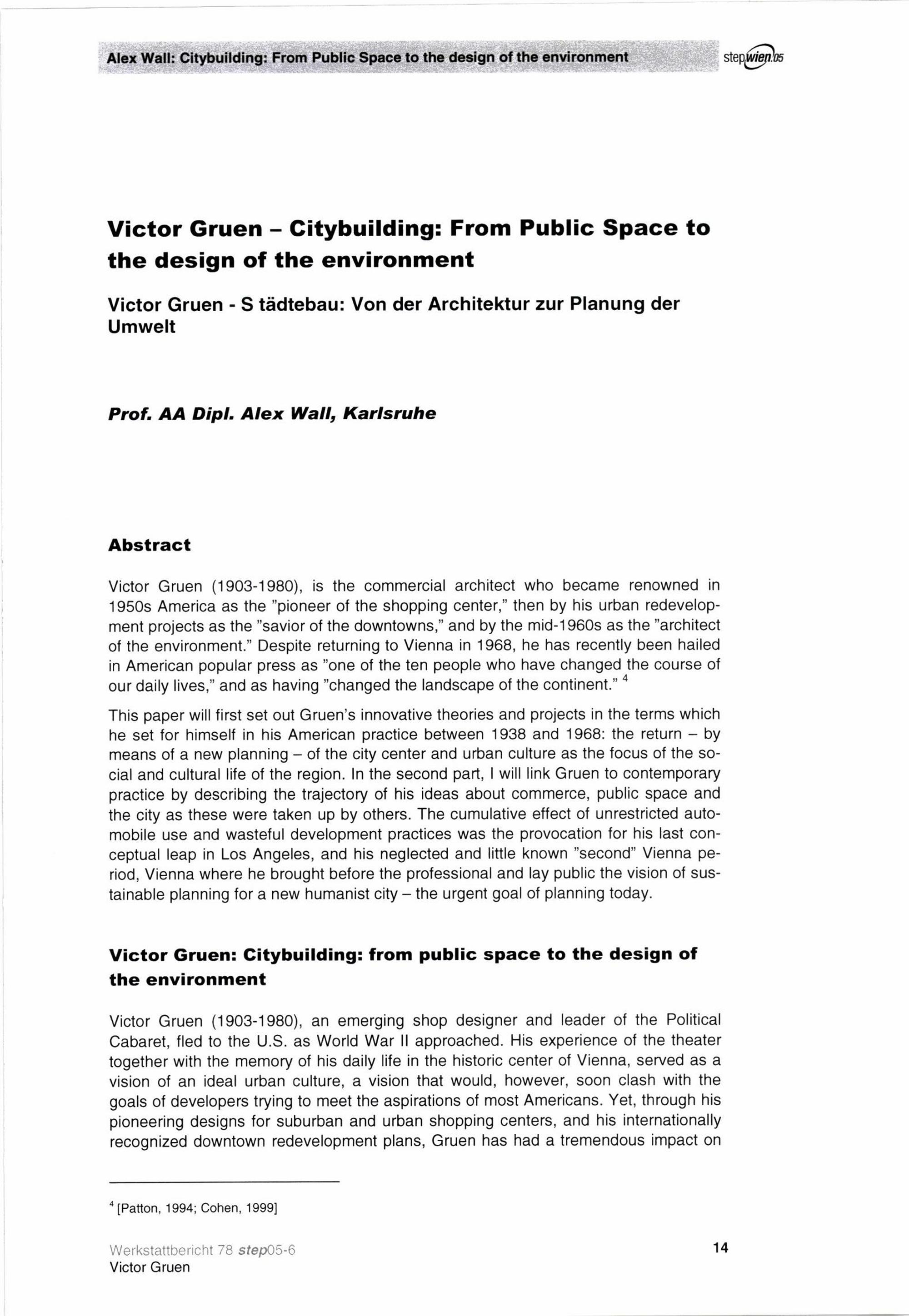 Alex Wall: Citybuilding: From Public Space to the design of the environment

stepwien.05

Victor Gruen – Citybuilding: From Public Space to the design of the environment

Victor Gruen - S tädtebau: Von der Architektur zur Planung der Umwelt

Prof. AA Dipl. Alex Wall, Karlsruhe

Abstract

Victor Gruen (1903-1980), is the commercial architect who became renowned in 1950s America as the "pioneer of the shopping center," then by his urban redevelopment projects as the "savior of the downtowns," and by the mid-1960s as the "architect of the environment." Despite returning to Vienna in 1968, he has recently been hailed in American popular press as "one of the ten people who have changed the course of our daily lives," and as having "changed the landscape of the continent." $^4$

This paper will first set out Gruen's innovative theories and projects in the terms which he set for himself in his American practice between 1938 and 1968: the return – by means of a new planning – of the city center and urban culture as the focus of the social and cultural life of the region. In the second part, I will link Gruen to contemporary practice by describing the trajectory of his ideas about commerce, public space and the city as these were taken up by others. The cumulative effect of unrestricted automobile use and wasteful development practices was the provocation for his last conceptual leap in Los Angeles, and his neglected and little known "second" Vienna period, Vienna where he brought before the professional and lay public the vision of sustainable planning for a new humanist city – the urgent goal of planning today.

Victor Gruen: Citybuilding: from public space to the design of the environment

Victor Gruen (1903-1980), an emerging shop designer and leader of the Political Cabaret, fled to the U.S. as World War II approached. His experience of the theater together with the memory of his daily life in the historic center of Vienna, served as a vision of an ideal urban culture, a vision that would, however, soon clash with the goals of developers trying to meet the aspirations of most Americans. Yet, through his pioneering designs for suburban and urban shopping centers, and his internationally recognized downtown redevelopment plans, Gruen has had a tremendous impact on

$^4$ [Patton, 1994; Cohen, 1999]

Werkstattbericht 78 step05-6
Victor Gruen

14